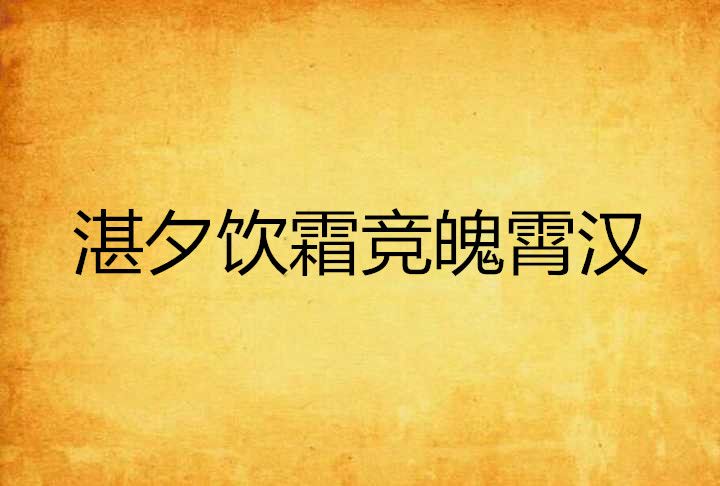 湛夕饮霜竞魄霄汉